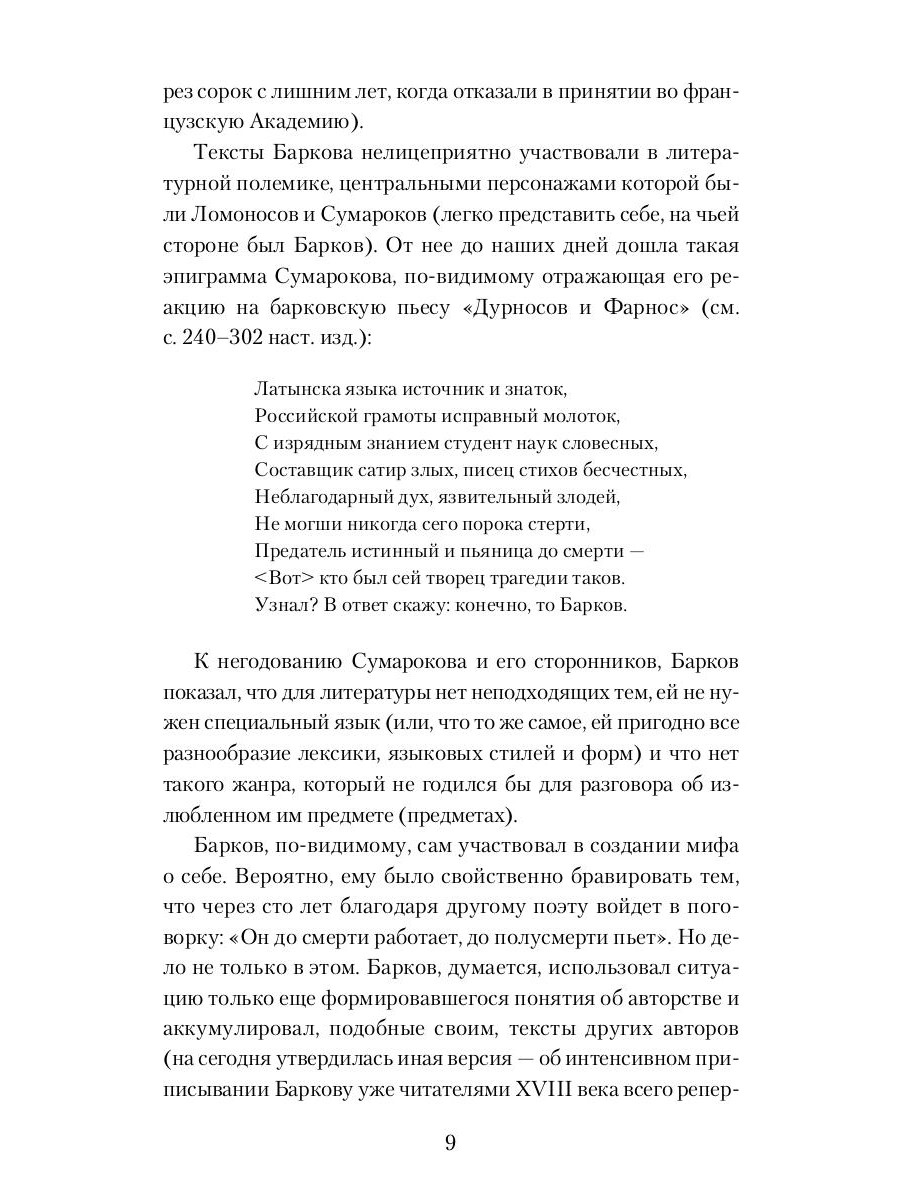 рез сорок с лишним лет, когда отказали в принятии во французскую Академию).

Тексты Баркова нелицеприятно участвовали в литературной полемике, центральными персонажами которой были Ломоносов и Сумароков (легко представить себе, на чьей стороне был Барков). От нее до наших дней дошла такая эпиграмма Сумарокова, по-видимому отражающая его реакцию на барковскую пьесу «Дурносов и Фарнос» (см. с. 240–302 наст. изд.):

Латынска языка источник и знаток,
Российской грамоты исправный молоток,
С изрядным знанием студент наук словесных,
Составщик сатир злых, писец стихов бесчестных,
Неблагодарный дух, язвительный злодей,
Не могши никогда сего порока стерти,
Предатель истинный и пьяница до смерти —
<Вот> кто был сей творец трагедии таков.
Узнал? В ответ скажу: конечно, то Барков.

К негодованию Сумарокова и его сторонников, Барков показал, что для литературы нет неподходящих тем, ей не нужен специальный язык (или, что то же самое, ей пригодно все разнообразие лексики, языковых стилей и форм) и что нет такого жанра, который не годился бы для разговора об излюбленном им предмете (предметах).

Барков, по-видимому, сам участвовал в создании мифа о себе. Вероятно, ему было свойственно бравировать тем, что через сто лет благодаря другому поэту войдет в поговорку: «Он до смерти работает, до полусмерти пьет». Но дело не только в этом. Барков, думается, использовал ситуацию только еще формировавшегося понятия об авторстве и аккумулировал, подобные своим, тексты других авторов (на сегодня утвердилась иная версия — об интенсивном приписывании Баркову уже читателями XVIII века всего репер-

9